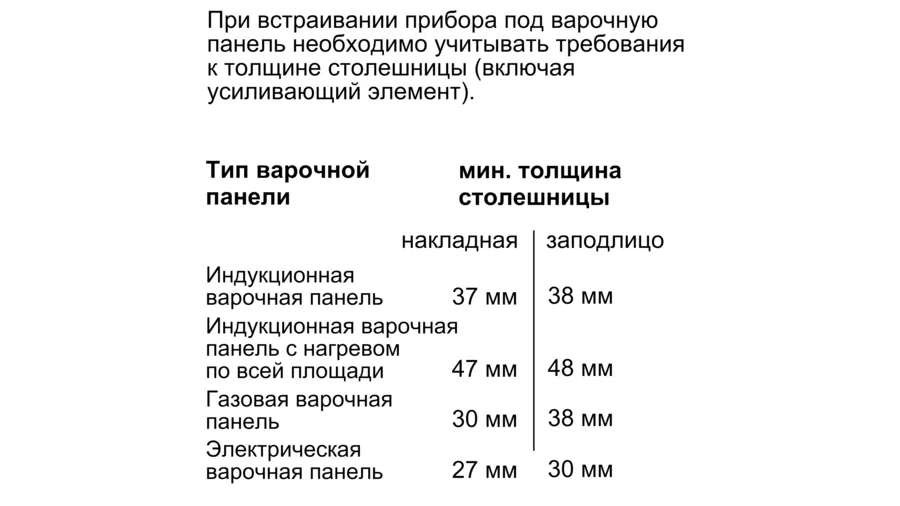 При встраивании прибора под варочную панель необходимо учитывать требования к толщине столешницы (включая усиливающий элемент).

| Тип варочной панели | мин. толщина столешницы | |
|---|---|---|
| | накладная | заподлицо |
| Индукционная варочная панель | 37 мм | 38 мм |
| Индукционная варочная панель с нагревом по всей площади | 47 мм | 48 мм |
| Газовая варочная панель | 30 мм | 38 мм |
| Электрическая варочная панель | 27 мм | 30 мм |